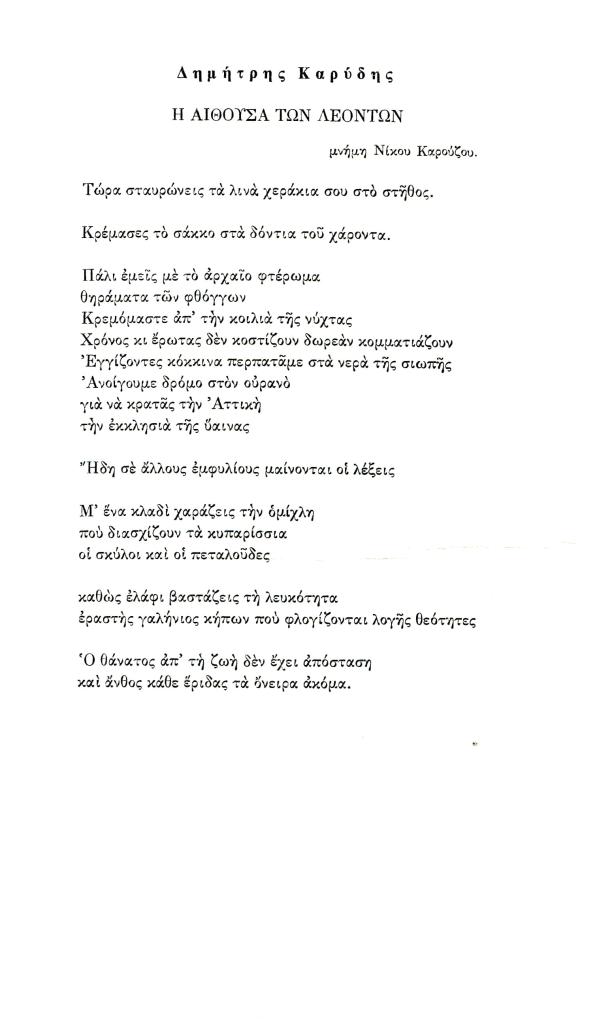 Δημήτρης Καρύδης

Η ΑΙΘΟΥΣΑ ΤΩΝ ΛΕΟΝΤΩΝ

μνήμη Νίκου Καρούζου.

Τώρα σταυρώνεις τὰ λινὰ χεράκια σου στὸ στῆθος.

Κρέμασες τὸ σάκκο στὰ δόντια τοῦ χάροντα.

Πάλι ἐμεῖς μὲ τὸ ἀρχαῖο φτέρωμα
θηράματα τῶν φθόγγων
Κρεμόμαστε ἀπ' τὴν κοιλιὰ τῆς νύχτας
Χρόνος κι ἔρωτας δὲν κοστίζουν δωρεὰν κομματιάζουν
Ἐγγίζοντες κόκκινα περπατᾶμε στὰ νερὰ τῆς σιωπῆς
Ἀνοίγουμε δρόμο στὸν οὐρανὸ
γιὰ νὰ κρατᾶς τὴν Ἀττικὴ
τὴν ἐκκλησιὰ τῆς ὕαινας

Ἤδη σὲ ἄλλους ἐμφυλίους μαίνονται οἱ λέξεις

Μ' ἕνα κλαδὶ χαράζεις τὴν ὁμίχλη
ποὺ διασχίζουν τὰ κυπαρίσσια
οἱ σκύλοι καὶ οἱ πεταλοῦδες

καθὼς ἐλάφι βαστάζεις τὴ λευκότητα
ἐραστὴς γαλήνιος κήπων ποὺ φλογίζονται λογῆς θεότητες

Ὁ θάνατος ἀπ' τὴ ζωὴ δὲν ἔχει ἀπόσταση
καὶ ἄνθος κάθε ἔριδας τὰ ὄνειρα ἀκόμα.